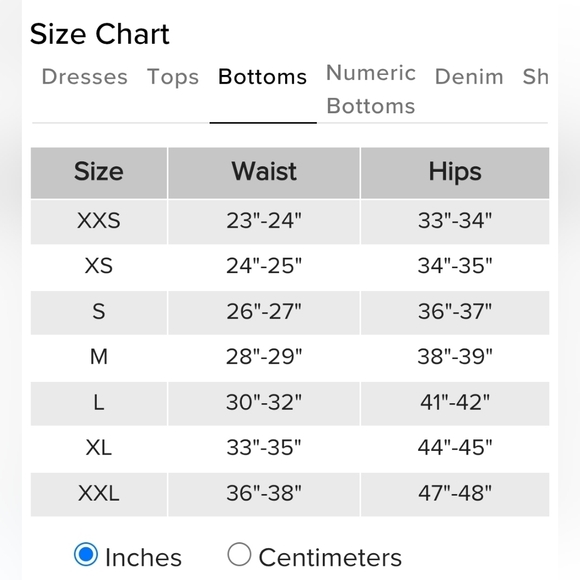 Size Chart

Dresses Tops Bottoms Numeric Bottoms Denim Sh

| Size | Waist | Hips |
|---|---|---|
| XXS | 23"-24" | 33"-34" |
| XS | 24"-25" | 34"-35" |
| S | 26"-27" | 36"-37" |
| M | 28"-29" | 38"-39" |
| L | 30"-32" | 41"-42" |
| XL | 33"-35" | 44"-45" |
| XXL | 36"-38" | 47"-48" |

Inches Centimeters